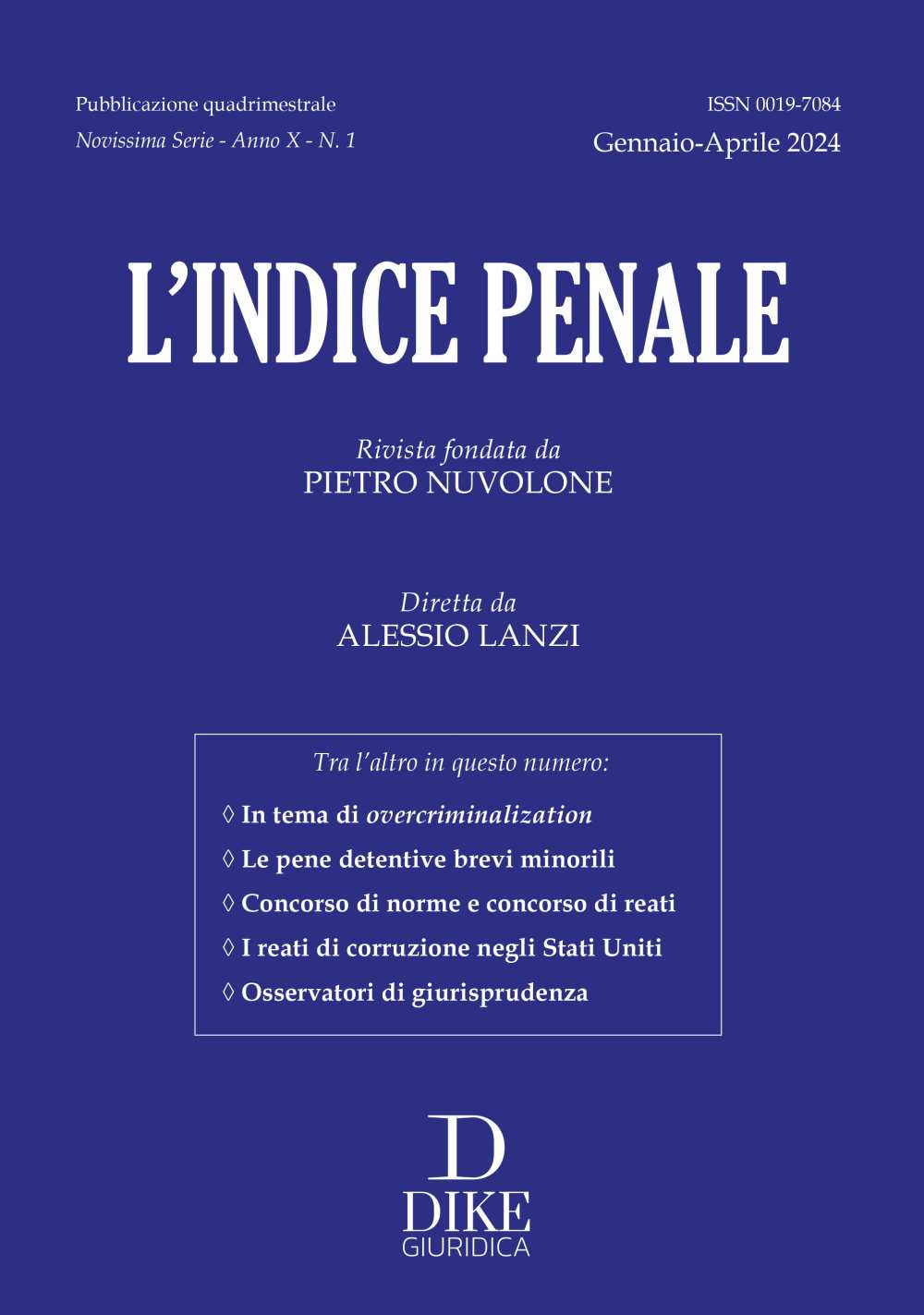 Pubblicazione quadrimestrale
Novissima Serie - Anno X - N. 1

ISSN 0019-7084
Gennaio-Aprile 2024

L'INDICE PENALE

Rivista fondata da
PIETRO NUVOLONE

Diretta da
ALESSIO LANZI

Tra l'altro in questo numero:
◊ In tema di overcriminalization
◊ Le pene detentive brevi minorili
◊ Concorso di norme e concorso di reati
◊ I reati di corruzione negli Stati Uniti
◊ Osservatori di giurisprudenza

D
DIKE
GIURIDICA